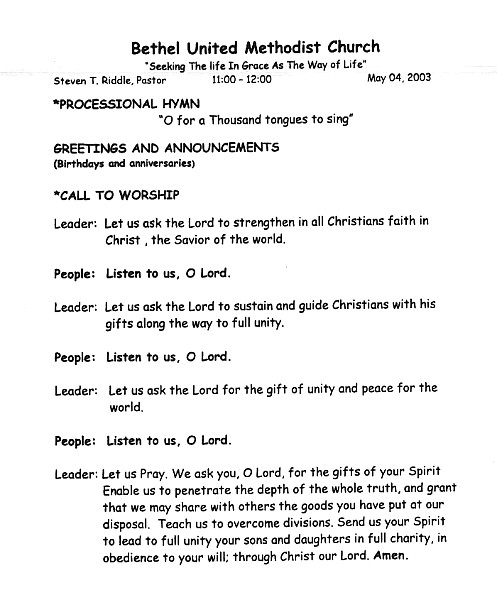 Bethel United Methodist Church
"Seeking The life In Grace As The Way of Life"
Steven T. Riddle, Pastor 11:00 - 12:00 May 04, 2003

*PROCESSIONAL HYMN
"O for a Thousand tongues to sing"

GREETINGS AND ANNOUNCEMENTS
(Birthdays and anniversaries)

*CALL TO WORSHIP

Leader: Let us ask the Lord to strengthen in all Christians faith in Christ , the Savior of the world.

People: Listen to us, O Lord.

Leader: Let us ask the Lord to sustain and guide Christians with his gifts along the way to full unity.

People: Listen to us, O Lord.

Leader: Let us ask the Lord for the gift of unity and peace for the world.

People: Listen to us, O Lord.

Leader: Let us Pray. We ask you, O Lord, for the gifts of your Spirit Enable us to penetrate the depth of the whole truth, and grant that we may share with others the goods you have put at our disposal. Teach us to overcome divisions. Send us your Spirit to lead to full unity your sons and daughters in full charity, in obedience to your will; through Christ our Lord. Amen.